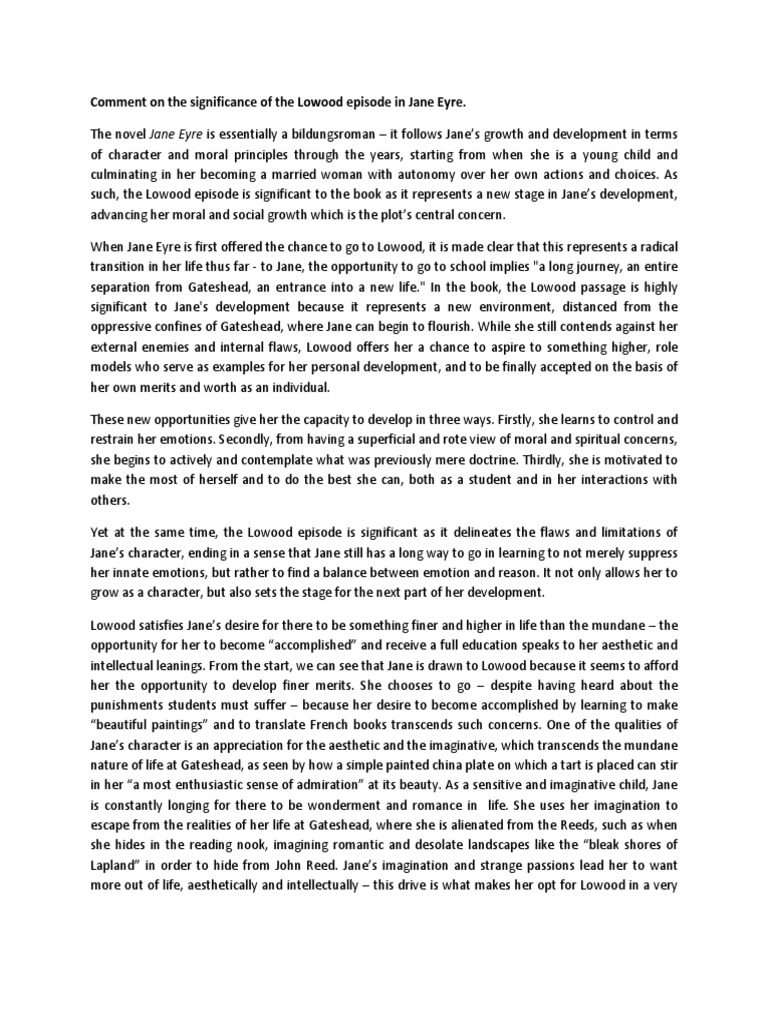 Comment on the significance of the Lowood episode in Jane Eyre.

The novel Jane Eyre is essentially a bildungsroman – it follows Jane's growth and development in terms of character and moral principles through the years, starting from when she is a young child and culminating in her becoming a married woman with autonomy over her own actions and choices. As such, the Lowood episode is significant to the book as it represents a new stage in Jane's development, advancing her moral and social growth which is the plot's central concern.

When Jane Eyre is first offered the chance to go to Lowood, it is made clear that this represents a radical transition in her life thus far - to Jane, the opportunity to go to school implies "a long journey, an entire separation from Gateshead, an entrance into a new life." In the book, the Lowood passage is highly significant to Jane's development because it represents a new environment, distanced from the oppressive confines of Gateshead, where Jane can begin to flourish. While she still contends against her external enemies and internal flaws, Lowood offers her a chance to aspire to something higher, role models who serve as examples for her personal development, and to be finally accepted on the basis of her own merits and worth as an individual.

These new opportunities give her the capacity to develop in three ways. Firstly, she learns to control and restrain her emotions. Secondly, from having a superficial and rote view of moral and spiritual concerns, she begins to actively and contemplate what was previously mere doctrine. Thirdly, she is motivated to make the most of herself and to do the best she can, both as a student and in her interactions with others.

Yet at the same time, the Lowood episode is significant as it delineates the flaws and limitations of Jane's character, ending in a sense that Jane still has a long way to go in learning to not merely suppress her innate emotions, but rather to find a balance between emotion and reason. It not only allows her to grow as a character, but also sets the stage for the next part of her development.

Lowood satisfies Jane's desire for there to be something finer and higher in life than the mundane – the opportunity for her to become "accomplished" and receive a full education speaks to her aesthetic and intellectual leanings. From the start, we can see that Jane is drawn to Lowood because it seems to afford her the opportunity to develop finer merits. She chooses to go – despite having heard about the punishments students must suffer – because her desire to become accomplished by learning to make "beautiful paintings" and to translate French books transcends such concerns. One of the qualities of Jane's character is an appreciation for the aesthetic and the imaginative, which transcends the mundane nature of life at Gateshead, as seen by how a simple painted china plate on which a tart is placed can stir in her "a most enthusiastic sense of admiration" at its beauty. As a sensitive and imaginative child, Jane is constantly longing for there to be wonderment and romance in life. She uses her imagination to escape from the realities of her life at Gateshead, where she is alienated from the Reeds, such as when she hides in the reading nook, imagining romantic and desolate landscapes like the "bleak shores of Lapland" in order to hide from John Reed. Jane's imagination and strange passions lead her to want more out of life, aesthetically and intellectually – this drive is what makes her opt for Lowood in a very